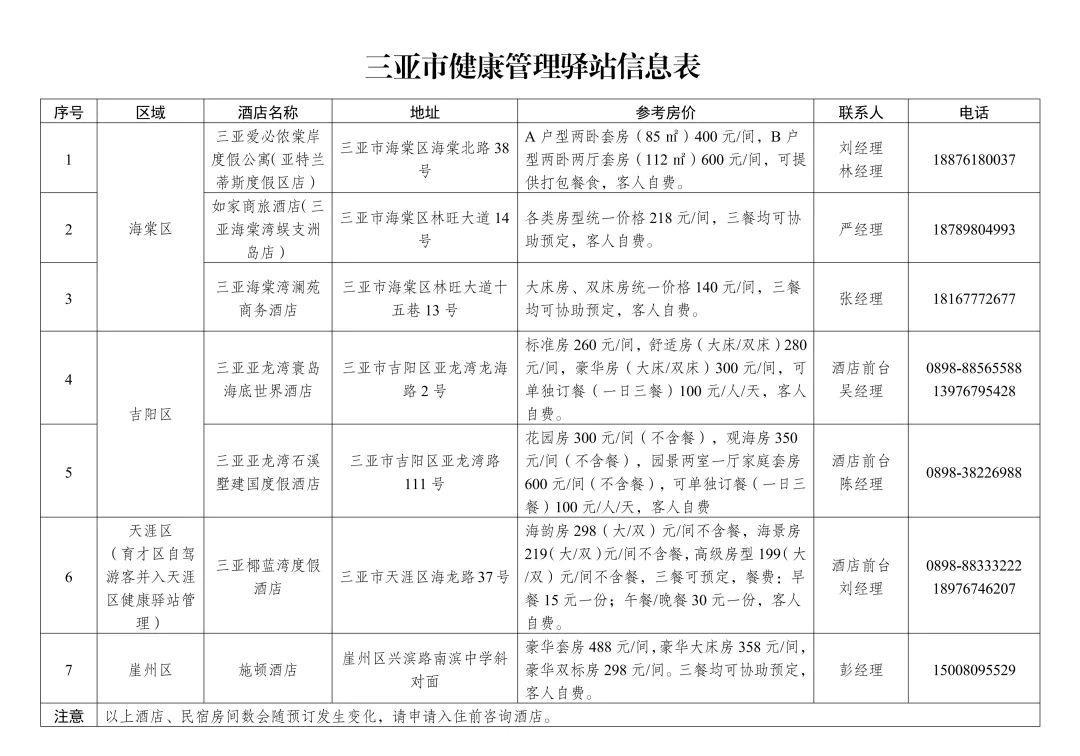 三亚市健康管理驿站信息表

| 序号 | 区域 | 酒店名称 | 地址 | 参考房价 | 联系人 | 电话 |
|---|---|---|---|---|---|---|
| 1 | 海棠区 | 三亚爱必侬棠岸度假公寓(亚特兰蒂斯度假区店) | 三亚市海棠区海棠北路38号 | A户型两卧套房（85㎡）400元/间，B户型两卧两厅套房（112㎡）600元/间，可提供打包餐食，客人自费。 | 刘经理 林经理 | 18876180037 |
| 2 | 海棠区 | 如家商旅酒店(三亚海棠湾蜈支洲岛店) | 三亚市海棠区林旺大道14号 | 各类房型统一价格218元/间，三餐均可协助预定，客人自费。 | 严经理 | 18789804993 |
| 3 | 海棠区 | 三亚海棠湾澜苑商务酒店 | 三亚市海棠区林旺大道十五巷13号 | 大床房、双床房统一价格140元/间，三餐均可协助预定，客人自费。 | 张经理 | 18167772677 |
| 4 | 吉阳区 | 三亚亚龙湾寰岛海底世界酒店 | 三亚市吉阳区亚龙湾龙海路2号 | 标准房260元/间，舒适房（大床/双床）280元/间，豪华房（大床/双床）300元/间，可单独订餐（一日三餐）100元/人/天，客人自费。 | 酒店前台 吴经理 | 0898-88565588 13976795428 |
| 5 | 吉阳区 | 三亚亚龙湾石溪墅建国度假酒店 | 三亚市吉阳区亚龙湾路111号 | 花园房300元/间（不含餐），观海房350元/间（不含餐），园景两室一厅家庭套房600元/间（不含餐），可单独订餐（一日三餐）100元/人/天，客人自费 | 酒店前台 陈经理 | 0898-38226988 |
| 6 | 天涯区（育才区自驾游客并入天涯区健康驿站管理） | 三亚椰蓝湾度假酒店 | 三亚市天涯区海龙路37号 | 海韵房298（大/双）元/间不含餐，海景房219(大/双)元/间不含餐，高级房型199(大/双）元/间不含餐，三餐可预定，餐费：早餐15元一份；午餐/晚餐30元一份，客人自费。 | 酒店前台 刘经理 | 0898-88333222 18976746207 |
| 7 | 崖州区 | 施顿酒店 | 崖州区兴滨路南滨中学斜对面 | 豪华套房488元/间，豪华大床房358元/间，豪华双标房298元/间。三餐均可协助预定，客人自费。 | 彭经理 | 15008095529 |
| 注意 | 以上酒店、民宿房间数会随预订发生变化，请申请入住前咨询酒店。 | | | | | |